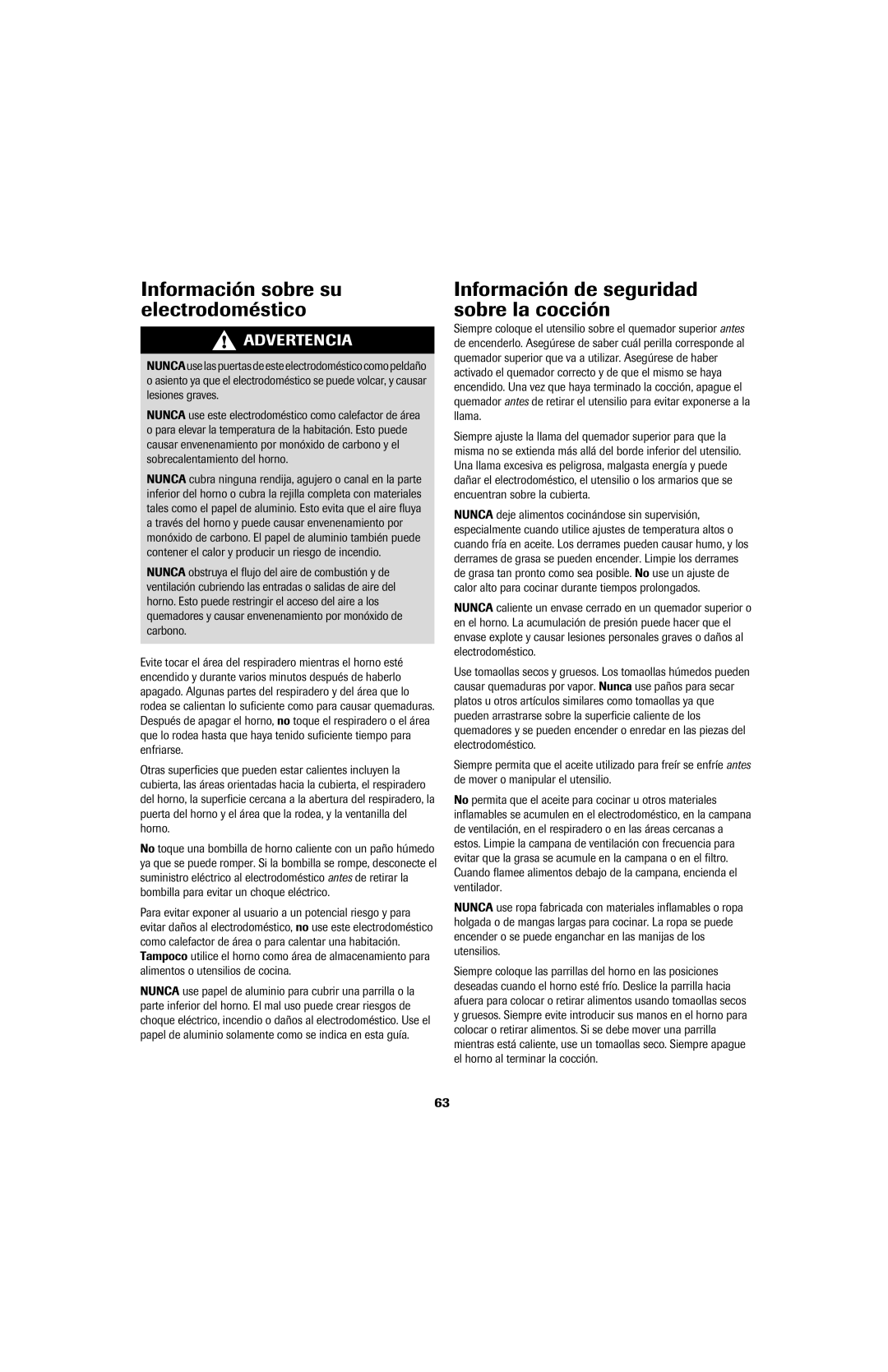 Información sobre su electrodoméstico

ADVERTENCIA

NUNCA use las puertas de este electrodoméstico como peldaño o asiento ya que el electrodoméstico se puede volcar, y causar lesiones graves.

NUNCA use este electrodoméstico como calefactor de área o para elevar la temperatura de la habitación. Esto puede causar envenenamiento por monóxido de carbono y el sobrecalentamiento del horno.

NUNCA cubra ninguna rendija, agujero o canal en la parte inferior del horno o cubra la rejilla completa con materiales tales como el papel de aluminio. Esto evita que el aire fluya a través del horno y puede causar envenenamiento por monóxido de carbono. El papel de aluminio también puede contener el calor y producir un riesgo de incendio.

NUNCA obstruya el flujo del aire de combustión y de ventilación cubriendo las entradas o salidas de aire del horno. Esto puede restringir el acceso del aire a los quemadores y causar envenenamiento por monóxido de carbono.

Evite tocar el área del respiradero mientras el horno esté encendido y durante varios minutos después de haberlo apagado. Algunas partes del respiradero y del área que lo rodea se calientan lo suficiente como para causar quemaduras. Después de apagar el horno, no toque el respiradero o el área que lo rodea hasta que haya tenido suficiente tiempo para enfriarse.

Otras superficies que pueden estar calientes incluyen la cubierta, las áreas orientadas hacia la cubierta, el respiradero del horno, la superficie cercana a la abertura del respiradero, la puerta del horno y el área que la rodea, y la ventanilla del horno.

No toque una bombilla de horno caliente con un paño húmedo ya que se puede romper. Si la bombilla se rompe, desconecte el suministro eléctrico al electrodoméstico antes de retirar la bombilla para evitar un choque eléctrico.

Para evitar exponer al usuario a un potencial riesgo y para evitar daños al electrodoméstico, no use este electrodoméstico como calefactor de área o para calentar una habitación. Tampoco utilice el horno como área de almacenamiento para alimentos o utensilios de cocina.

NUNCA use papel de aluminio para cubrir una parrilla o la parte inferior del horno. El mal uso puede crear riesgos de choque eléctrico, incendio o daños al electrodoméstico. Use el papel de aluminio solamente como se indica en esta guía.

Información de seguridad sobre la cocción

Siempre coloque el utensilio sobre el quemador superior antes de encenderlo. Asegúrese de saber cuál perilla corresponde al quemador superior que va a utilizar. Asegúrese de haber activado el quemador correcto y de que el mismo se haya encendido. Una vez que haya terminado la cocción, apague el quemador antes de retirar el utensilio para evitar exponerse a la llama.

Siempre ajuste la llama del quemador superior para que la misma no se extienda más allá del borde inferior del utensilio. Una llama excesiva es peligrosa, malgasta energía y puede dañar el electrodoméstico, el utensilio o los armarios que se encuentran sobre la cubierta.

NUNCA deje alimentos cocinándose sin supervisión, especialmente cuando utilice ajustes de temperatura altos o cuando fría en aceite. Los derrames pueden causar humo, y los derrames de grasa se pueden encender. Limpie los derrames de grasa tan pronto como sea posible. No use un ajuste de calor alto para cocinar durante tiempos prolongados.

NUNCA caliente un envase cerrado en un quemador superior o en el horno. La acumulación de presión puede hacer que el envase explote y causar lesiones personales graves o daños al electrodoméstico.

Use tomaollas secos y gruesos. Los tomaollas húmedos pueden causar quemaduras por vapor. Nunca use paños para secar platos u otros artículos similares como tomaollas ya que pueden arrastrarse sobre la superficie caliente de los quemadores y se pueden encender o enredar en las piezas del electrodoméstico.

Siempre permita que el aceite utilizado para freír se enfríe antes de mover o manipular el utensilio.

No permita que el aceite para cocinar u otros materiales inflamables se acumulen en el electrodoméstico, en la campana de ventilación, en el respiradero o en las áreas cercanas a estos. Limpie la campana de ventilación con frecuencia para evitar que la grasa se acumule en la campana o en el filtro. Cuando flamee alimentos debajo de la campana, encienda el ventilador.

NUNCA use ropa fabricada con materiales inflamables o ropa holgada o de mangas largas para cocinar. La ropa se puede encender o se puede enganchar en las manijas de los utensilios.

Siempre coloque las parrillas del horno en las posiciones deseadas cuando el horno esté frío. Deslice la parrilla hacia afuera para colocar o retirar alimentos usando tomaollas secos y gruesos. Siempre evite introducir sus manos en el horno para colocar o retirar alimentos. Si se debe mover una parrilla mientras está caliente, use un tomaollas seco. Siempre apague el horno al terminar la cocción.

63